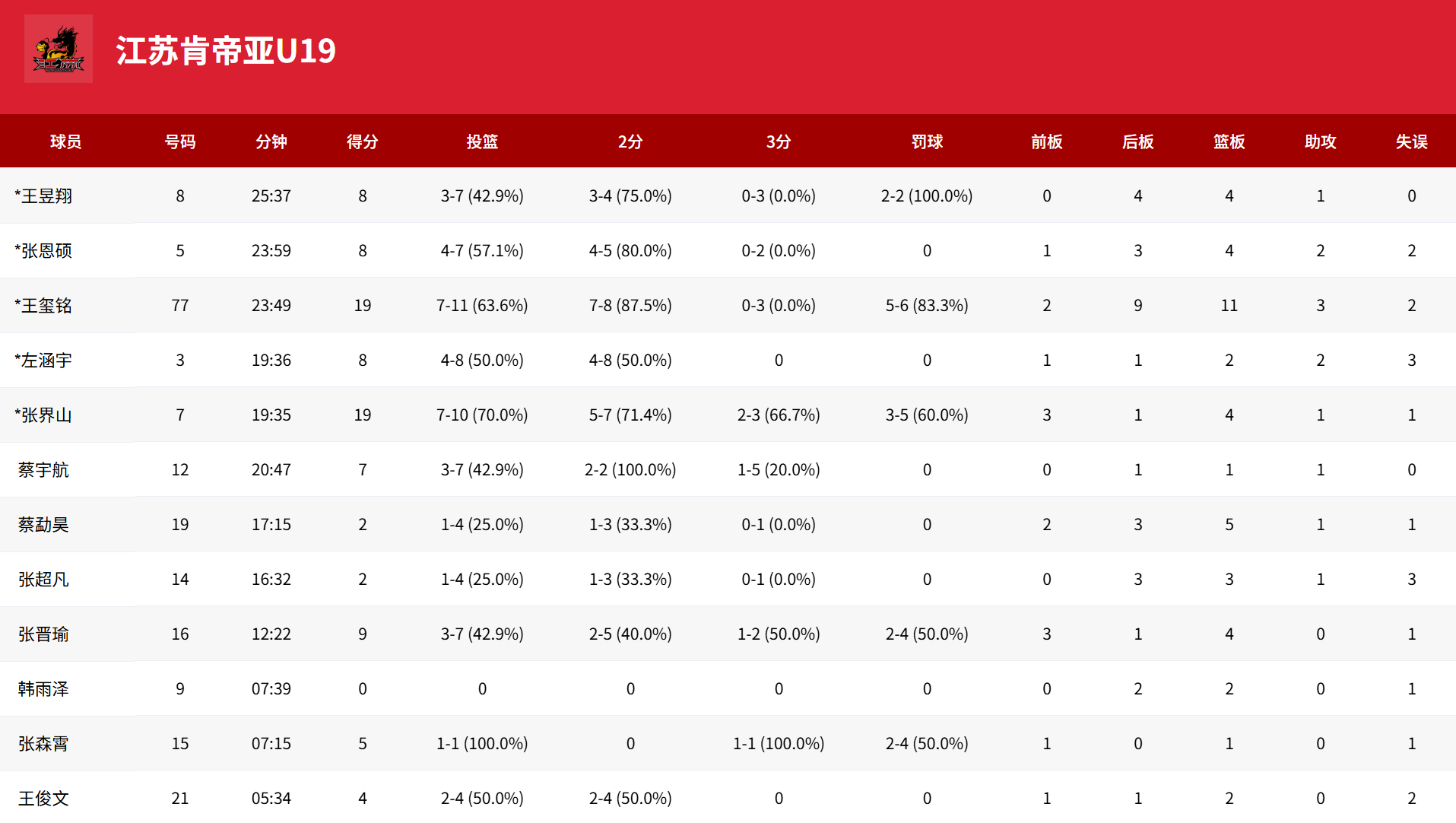 江苏肯帝亚U19

| 球员 | 号码 | 分钟 | 得分 | 投篮 | 2分 | 3分 | 罚球 | 前板 | 后板 | 篮板 | 助攻 | 失误 |
|---|---|---|---|---|---|---|---|---|---|---|---|---|
| *王昱翔 | 8 | 25:37 | 8 | 3-7 (42.9%) | 3-4 (75.0%) | 0-3 (0.0%) | 2-2 (100.0%) | 0 | 4 | 4 | 1 | 0 |
| *张恩硕 | 5 | 23:59 | 8 | 4-7 (57.1%) | 4-5 (80.0%) | 0-2 (0.0%) | 0 | 1 | 3 | 4 | 2 | 2 |
| *王玺铭 | 77 | 23:49 | 19 | 7-11 (63.6%) | 7-8 (87.5%) | 0-3 (0.0%) | 5-6 (83.3%) | 2 | 9 | 11 | 3 | 2 |
| *左涵宇 | 3 | 19:36 | 8 | 4-8 (50.0%) | 4-8 (50.0%) | 0 | 0 | 1 | 1 | 2 | 2 | 3 |
| *张界山 | 7 | 19:35 | 19 | 7-10 (70.0%) | 5-7 (71.4%) | 2-3 (66.7%) | 3-5 (60.0%) | 3 | 1 | 4 | 1 | 1 |
| 蔡宇航 | 12 | 20:47 | 7 | 3-7 (42.9%) | 2-2 (100.0%) | 1-5 (20.0%) | 0 | 0 | 1 | 1 | 1 | 0 |
| 蔡勐昊 | 19 | 17:15 | 2 | 1-4 (25.0%) | 1-3 (33.3%) | 0-1 (0.0%) | 0 | 2 | 3 | 5 | 1 | 1 |
| 张超凡 | 14 | 16:32 | 2 | 1-4 (25.0%) | 1-3 (33.3%) | 0-1 (0.0%) | 0 | 0 | 3 | 3 | 1 | 3 |
| 张晋瑜 | 16 | 12:22 | 9 | 3-7 (42.9%) | 2-5 (40.0%) | 1-2 (50.0%) | 2-4 (50.0%) | 3 | 1 | 4 | 0 | 1 |
| 韩雨泽 | 9 | 07:39 | 0 | 0 | 0 | 0 | 0 | 0 | 2 | 2 | 0 | 1 |
| 张森霄 | 15 | 07:15 | 5 | 1-1 (100.0%) | 0 | 1-1 (100.0%) | 2-4 (50.0%) | 1 | 0 | 1 | 0 | 1 |
| 王俊文 | 21 | 05:34 | 4 | 2-4 (50.0%) | 2-4 (50.0%) | 0 | 0 | 1 | 1 | 2 | 0 | 2 |